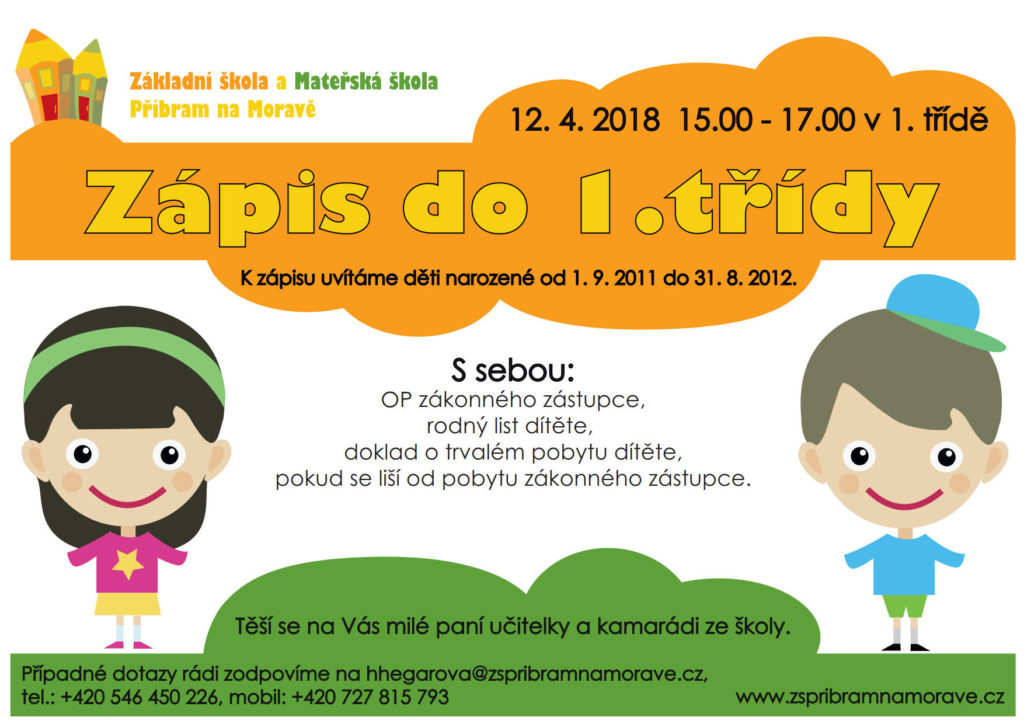 Základní škola a Mateřská škola
Příbram na Moravě

12. 4. 2018 15.00 - 17.00 v 1. třídě

Zápis do 1.třídy

K zápisu uvítáme děti narozené od 1. 9. 2011 do 31. 8. 2012.

S sebou:
OP zákonného zástupce,
rodný list dítěte,
doklad o trvalém pobytu dítěte,
pokud se liší od pobytu zákonného zástupce.

Těší se na Vás milé paní učitelky a kamarádi ze školy.

Případné dotazy rádi zodpovíme na hhegarova@zspribramnamorave.cz,
tel.: +420 546 450 226, mobil: +420 727 815 793

www.zspribramnamorave.cz